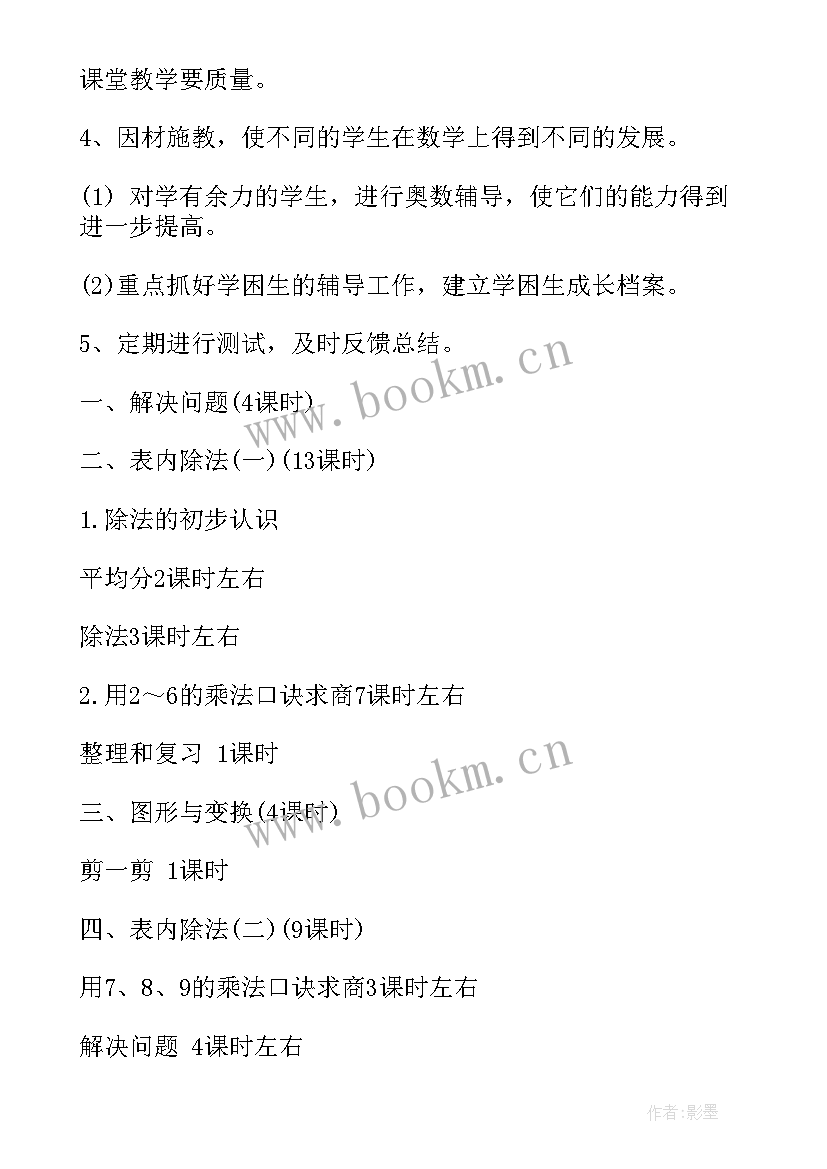 课堂教学要质量。

4、因材施教，使不同的学生在数学上得到不同的发展。

(1) 对学有余力的学生，进行奥数辅导，使它们的能力得到进一步提高。

(2)重点抓好学困生的辅导工作，建立学困生成长档案。

5、定期进行测试，及时反馈总结。

一、解决问题(4课时)

二、表内除法(一)(13课时)

1.除法的初步认识

平均分2课时左右

除法3课时左右

2.用2～6的乘法口诀求商7课时左右

整理和复习 1课时

三、图形与变换(4课时)

剪一剪 1课时

四、表内除法(二)(9课时)

用7、8、9的乘法口诀求商3课时左右

解决问题 4课时左右

www.bookm.cn

www.bookm.cn

作者:影墨